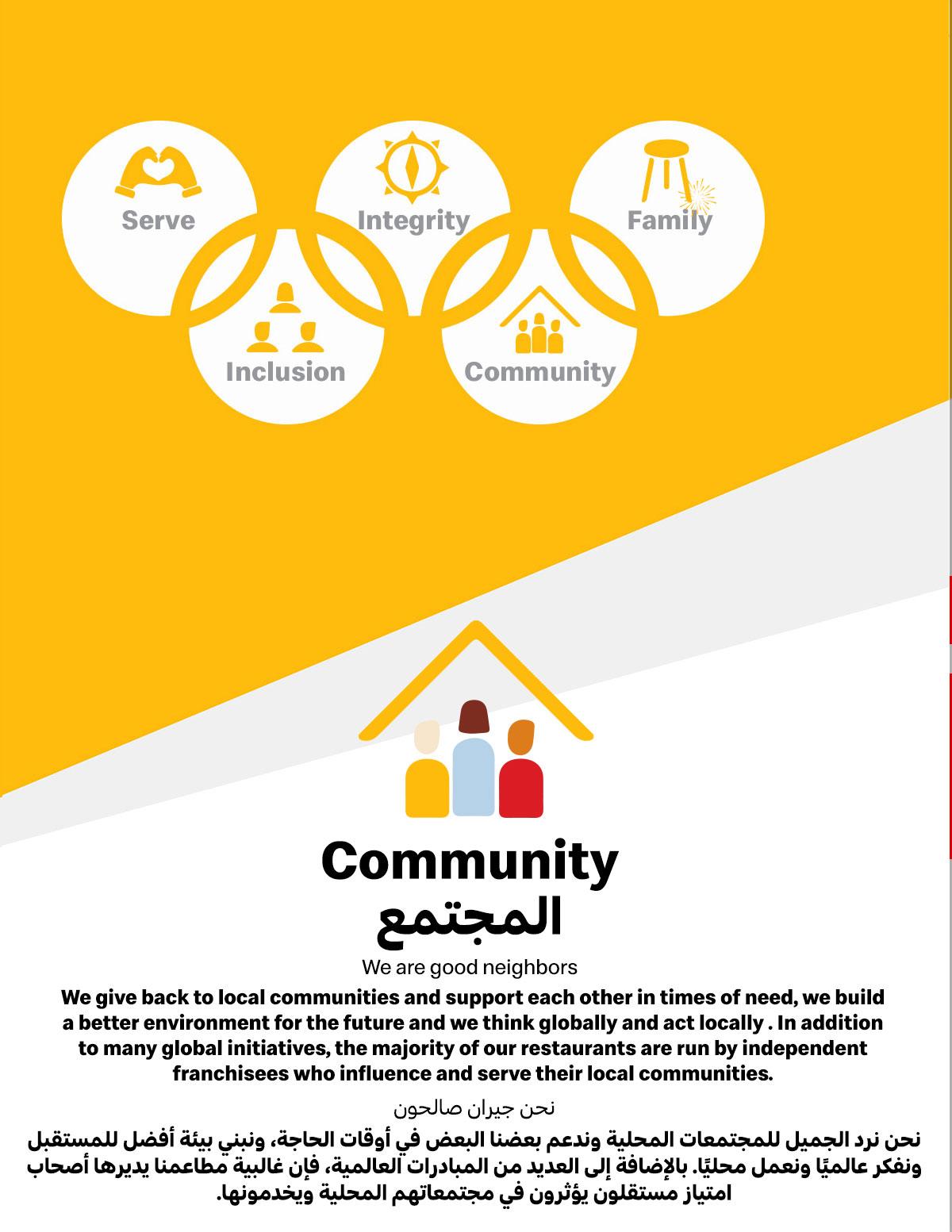 Serve

Integrity

Family

Inclusion

Community

Community
المجتمع

We are good neighbors

We give back to local communities and support each other in times of need, we build a better environment for the future and we think globally and act locally . In addition to many global initiatives, the majority of our restaurants are run by independent franchisees who influence and serve their local communities.

نحن جيران صالحون

نحن نرد الجميل للمجتمعات المحلية وندعم بعضنا البعض في أوقات الحاجة، ونبني بيئة أفضل للمستقبل ونفكر عالميًا ونعمل محليًا. بالإضافة إلى العديد من المبادرات العالمية، فإن غالبية مطاعمنا يديرها أصحاب امتياز مستقلون يؤثرون في مجتمعاتهم المحلية ويخدمونها.